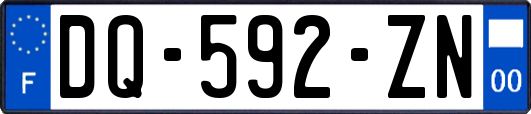 F
DQ-592-ZN
00